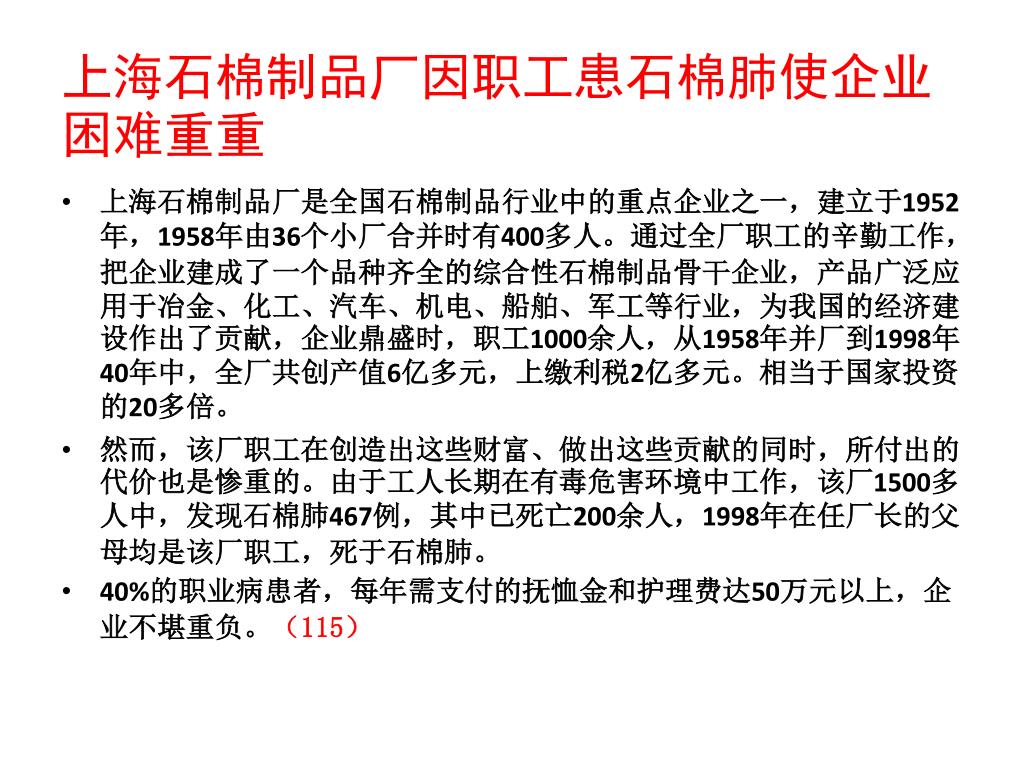 上海石棉制品厂因职工患石棉肺使企业困难重重

• 上海石棉制品厂是全国石棉制品行业中的重点企业之一，建立于1952年，1958年由36个小厂合并时有400多人。通过全厂职工的辛勤工作，把企业建成了一个品种齐全的综合性石棉制品骨干企业，产品广泛应用于冶金、化工、汽车、机电、船舶、军工等行业，为我国的经济建设作出了贡献，企业鼎盛时，职工1000余人，从1958年并厂到1998年40年中，全厂共创产值6亿多元，上缴利税2亿多元。相当于国家投资的20多倍。

• 然而，该厂职工在创造出这些财富、做出这些贡献的同时，所付出的代价也是惨重的。由于工人长期在有毒危害环境中工作，该厂1500多人中，发现石棉肺467例，其中已死亡200余人，1998年在任厂长的父母均是该厂职工，死于石棉肺。

• 40%的职业病患者，每年需支付的抚恤金和护理费达50万元以上，企业不堪重负。（115）